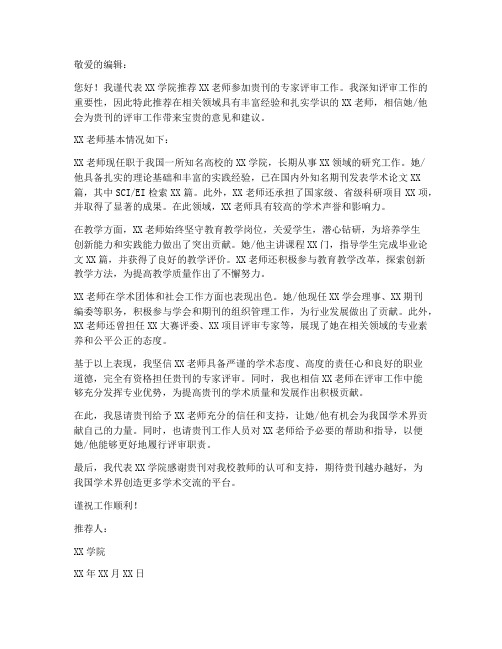 敬爱的编辑：

您好！我谨代表XX学院推荐XX老师参加贵刊的专家评审工作。我深知评审工作的重要性，因此特此推荐在相关领域具有丰富经验和扎实学识的XX老师，相信她/他会为贵刊的评审工作带来宝贵的意见和建议。

XX老师基本情况如下：

XX老师现任职于我国一所知名高校的XX学院，长期从事XX领域的研究工作。她/他具备扎实的理论基础和丰富的实践经验，已在国内外知名期刊发表学术论文XX篇，其中SCI/EI检索XX篇。此外，XX老师还承担了国家级、省级科研项目XX项，并取得了显著的成果。在此领域，XX老师具有较高的学术声誉和影响力。

在教学方面，XX老师始终坚守教育教学岗位，关爱学生，潜心钻研，为培养学生创新能力和实践能力做出了突出贡献。她/他主讲课程XX门，指导学生完成毕业论文XX篇，并获得了良好的教学评价。XX老师还积极参与教育教学改革，探索创新教学方法，为提高教学质量作出了不懈努力。

XX老师在学术团体和社会工作方面也表现出色。她/他现任XX学会理事、XX期刊编委等职务，积极参与学会和期刊的组织管理工作，为行业发展做出了贡献。此外，XX老师还曾担任XX大赛评委、XX项目评审专家等，展现了她在相关领域的专业素养和公平公正的态度。

基于以上表现，我坚信XX老师具备严谨的学术态度、高度的责任心和良好的职业道德，完全有资格担任贵刊的专家评审。同时，我也相信XX老师在评审工作中能够充分发挥专业优势，为提高贵刊的学术质量和发展作出积极贡献。

在此，我恳请贵刊给予XX老师充分的信任和支持，让她/他有机会为我国学术界贡献自己的力量。同时，也请贵刊工作人员对XX老师给予必要的帮助和指导，以便她/他能够更好地履行评审职责。

最后，我代表XX学院感谢贵刊对我校教师的认可和支持，期待贵刊越办越好，为我国学术界创造更多学术交流的平台。

谨祝工作顺利！

推荐人：

XX学院

XX年XX月XX日